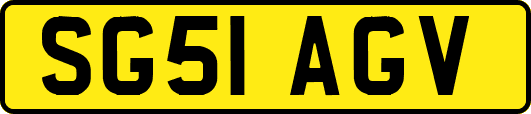 SG51 AGV